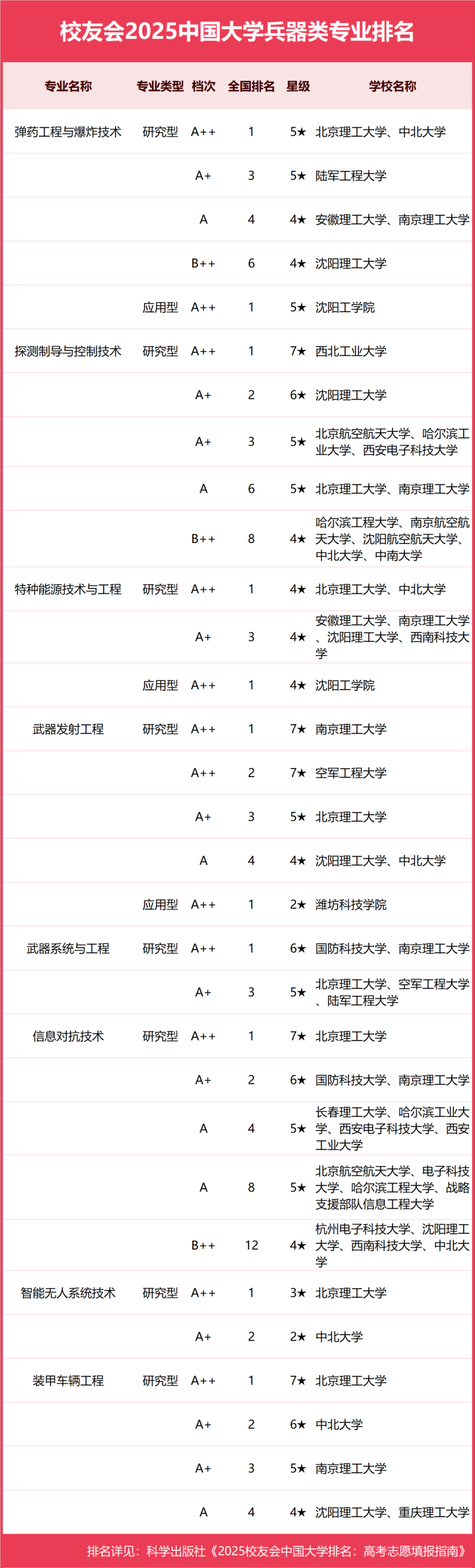 校友会2025中国大学兵器类专业排名

| 专业名称 | 专业类型 | 档次 | 全国排名 | 星级 | 学校名称 |
|---|---|---|---|---|---|
| 弹药工程与爆炸技术 | 研究型 | A++ | 1 | 5★ | 北京理工大学、中北大学 |
| | | A+ | 3 | 5★ | 陆军工程大学 |
| | | A | 4 | 4★ | 安徽理工大学、南京理工大学 |
| | | B++ | 6 | 4★ | 沈阳理工大学 |
| | 应用型 | A++ | 1 | 5★ | 沈阳工学院 |
| 探测制导与控制技术 | 研究型 | A++ | 1 | 7★ | 西北工业大学 |
| | | A+ | 2 | 6★ | 沈阳理工大学 |
| | | A+ | 3 | 5★ | 北京航空航天大学、哈尔滨工业大学、西安电子科技大学 |
| | | A | 6 | 5★ | 北京理工大学、南京理工大学 |
| | | B++ | 8 | 4★ | 哈尔滨工程大学、南京航空航天大学、沈阳航空航天大学、中北大学、中南大学 |
| 特种能源技术与工程 | 研究型 | A++ | 1 | 4★ | 北京理工大学、中北大学 |
| | | A+ | 3 | 4★ | 安徽理工大学、南京理工大学、沈阳理工大学、西南科技大学 |
| | 应用型 | A++ | 1 | 4★ | 沈阳工学院 |
| 武器发射工程 | 研究型 | A++ | 1 | 7★ | 南京理工大学 |
| | | A++ | 2 | 7★ | 空军工程大学 |
| | | A+ | 3 | 5★ | 北京理工大学 |
| | | A | 4 | 4★ | 沈阳理工大学、中北大学 |
| | 应用型 | A++ | 1 | 2★ | 潍坊科技学院 |
| 武器系统与工程 | 研究型 | A++ | 1 | 6★ | 国防科技大学、南京理工大学 |
| | | A+ | 3 | 5★ | 北京理工大学、空军工程大学、陆军工程大学 |
| 信息对抗技术 | 研究型 | A++ | 1 | 7★ | 北京理工大学 |
| | | A+ | 2 | 6★ | 国防科技大学、南京理工大学 |
| | | A | 4 | 5★ | 长春理工大学、哈尔滨工业大学、西安电子科技大学、西安工业大学 |
| | | A | 8 | 5★ | 北京航空航天大学、电子科技大学、哈尔滨工程大学、战略支援部队信息工程大学 |
| | | B++ | 12 | 4★ | 杭州电子科技大学、沈阳理工大学、西南科技大学、中北大学 |
| 智能无人系统技术 | 研究型 | A++ | 1 | 3★ | 北京理工大学 |
| | | A+ | 2 | 2★ | 中北大学 |
| 装甲车辆工程 | 研究型 | A++ | 1 | 7★ | 北京理工大学 |
| | | A+ | 2 | 6★ | 中北大学 |
| | | A+ | 3 | 5★ | 南京理工大学 |
| | | A | 4 | 4★ | 沈阳理工大学、重庆理工大学 |

排名详见：科学出版社《2025校友会中国大学排名：高考志愿填报指南》